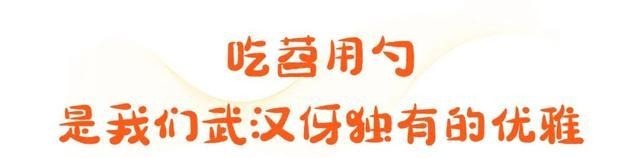 吃苕用勺
是我们武汉伢独有的优雅